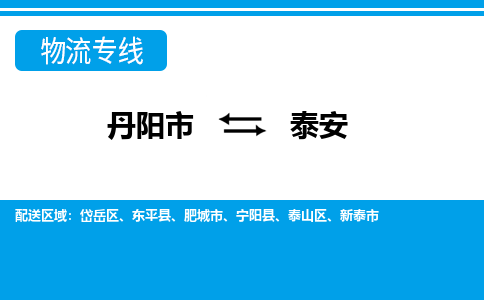 物流专线

丹阳市 ⇆ 泰安

配送区域：岱岳区、东平县、肥城市、宁阳县、泰山区、新泰市